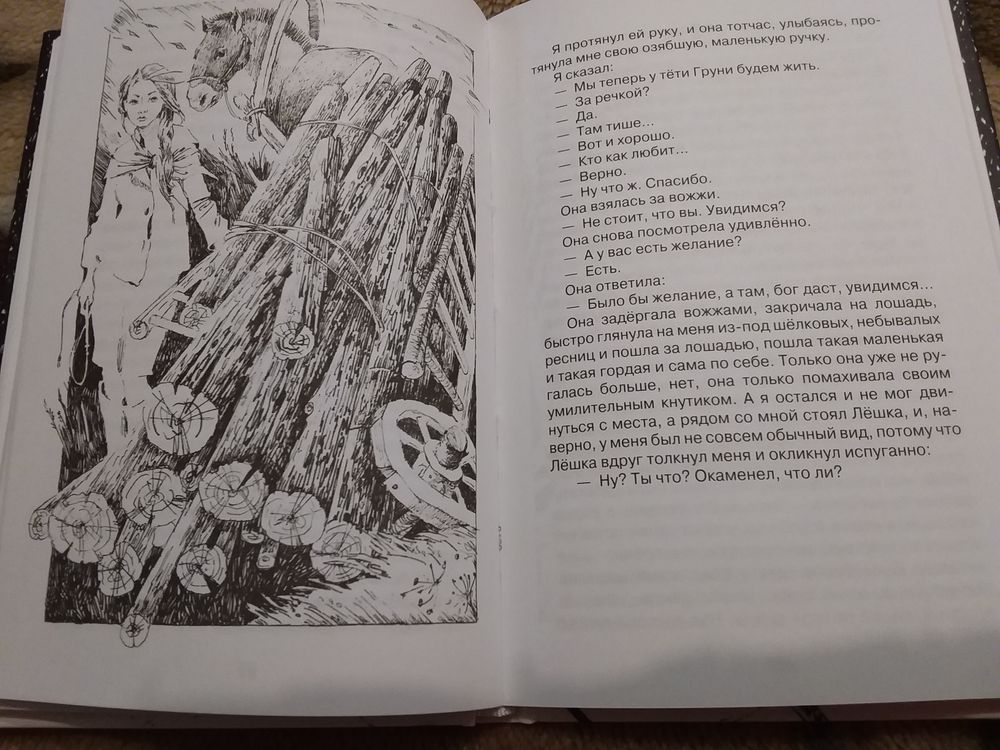 Я протянул ей руку, и она тотчас, улыбаясь, протянула мне свою озябшую, маленькую ручку.

Я сказал:

— Мы теперь у тёти Груни будем жить.

— За речкой?

— Да.

— Там тише...

— Вот и хорошо.

— Кто как любит...

— Верно.

— Ну что ж. Спасибо.

Она взялась за вожжи.

— Не стоит, что вы. Увидимся?

Она снова посмотрела удивлённо.

— А у вас есть желание?

— Есть.

Она ответила:

— Было бы желание, а там, бог даст, увидимся...

Она задёргала вожжами, закричала на лошадь, быстро глянула на меня из-под шёлковых, небывалых ресниц и пошла за лошадью, пошла такая маленькая и такая гордая и сама по себе. Только она уже не ругалась больше, нет, она только помахивала своим умилительным кнутиком. А я остался и не мог двинуться с места, а рядом со мной стоял Лёшка, и, наверно, у меня был не совсем обычный вид, потому что Лёшка вдруг толкнул меня и окликнул испуганно:

— Ну? Ты что? Окаменел, что ли?